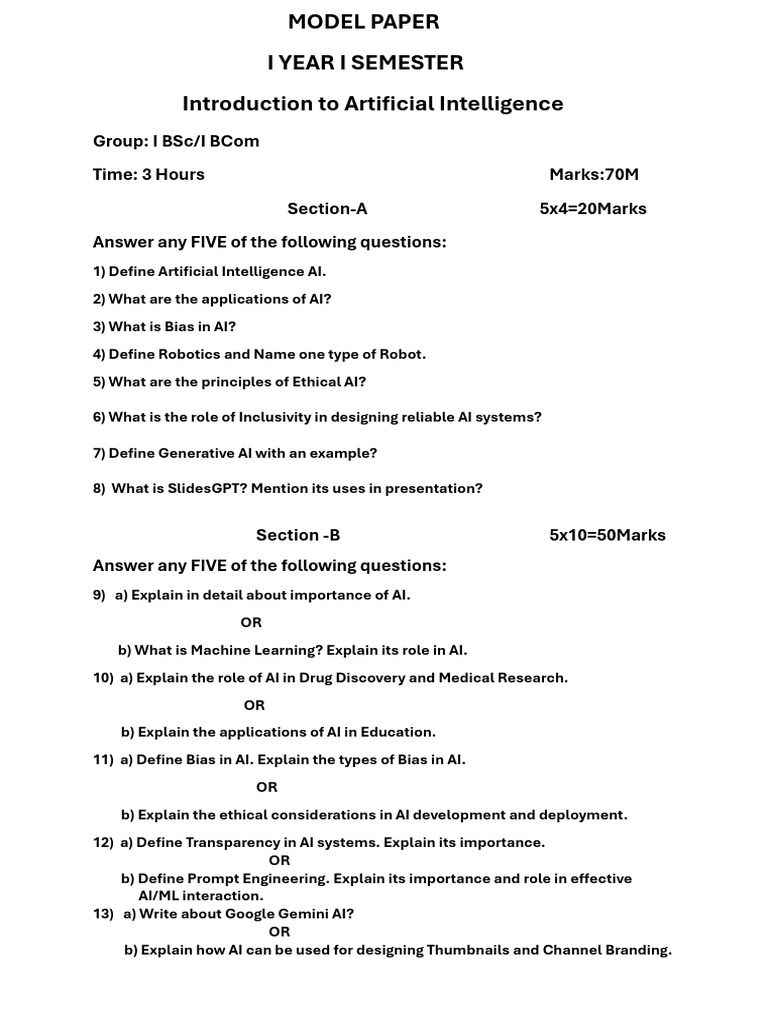 MODEL PAPER

I YEAR I SEMESTER

Introduction to Artificial Intelligence

Group: I BSc/I BCom

Time: 3 Hours Marks:70M

Section-A 5x4=20Marks

Answer any FIVE of the following questions:

1) Define Artificial Intelligence AI.

2) What are the applications of AI?

3) What is Bias in AI?

4) Define Robotics and Name one type of Robot.

5) What are the principles of Ethical AI?

6) What is the role of Inclusivity in designing reliable AI systems?

7) Define Generative AI with an example?

8) What is SlidesGPT? Mention its uses in presentation?

Section -B 5x10=50Marks

Answer any FIVE of the following questions:

9) a) Explain in detail about importance of AI.

OR

b) What is Machine Learning? Explain its role in AI.

10) a) Explain the role of AI in Drug Discovery and Medical Research.

OR

b) Explain the applications of AI in Education.

11) a) Define Bias in AI. Explain the types of Bias in AI.

OR

b) Explain the ethical considerations in AI development and deployment.

12) a) Define Transparency in AI systems. Explain its importance.

OR

b) Define Prompt Engineering. Explain its importance and role in effective AI/ML interaction.

13) a) Write about Google Gemini AI?

OR

b) Explain how AI can be used for designing Thumbnails and Channel Branding.